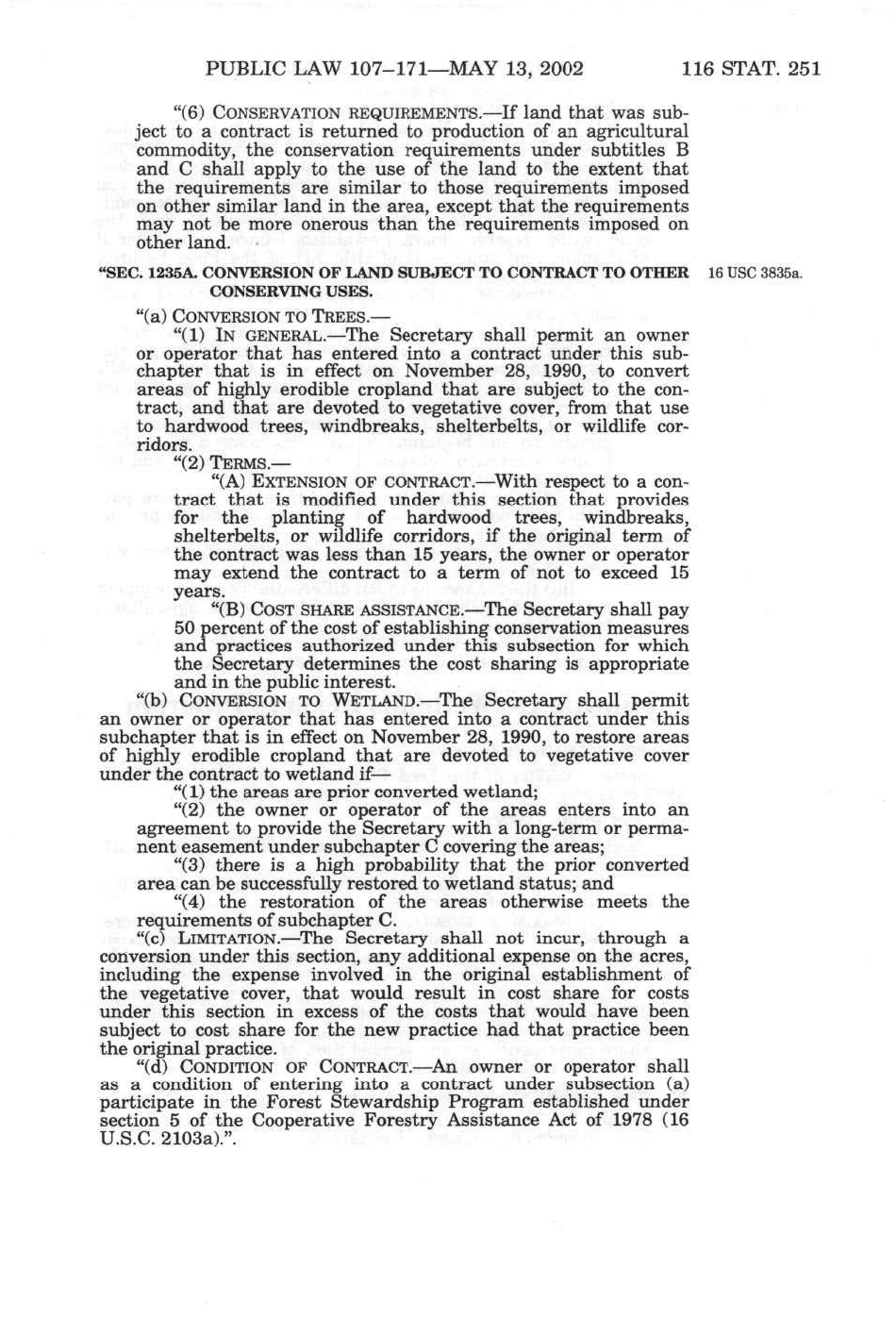 PUBLIC LAW 107–171—MAY 13, 2002 116 STAT. 251

"(6) CONSERVATION REQUIREMENTS.—If land that was subject to a contract is returned to production of an agricultural commodity, the conservation requirements under subtitles B and C shall apply to the use of the land to the extent that the requirements are similar to those requirements imposed on other similar land in the area, except that the requirements may not be more onerous than the requirements imposed on other land.

"SEC. 1235A. CONVERSION OF LAND SUBJECT TO CONTRACT TO OTHER CONSERVING USES.

16 USC 3835a.

"(a) CONVERSION TO TREES.—

"(1) IN GENERAL.—The Secretary shall permit an owner or operator that has entered into a contract under this subchapter that is in effect on November 28, 1990, to convert areas of highly erodible cropland that are subject to the contract, and that are devoted to vegetative cover, from that use to hardwood trees, windbreaks, shelterbelts, or wildlife corridors.

"(2) TERMS.—

"(A) EXTENSION OF CONTRACT.—With respect to a contract that is modified under this section that provides for the planting of hardwood trees, windbreaks, shelterbelts, or wildlife corridors, if the original term of the contract was less than 15 years, the owner or operator may extend the contract to a term of not to exceed 15 years.

"(B) COST SHARE ASSISTANCE.—The Secretary shall pay 50 percent of the cost of establishing conservation measures and practices authorized under this subsection for which the Secretary determines the cost sharing is appropriate and in the public interest.

"(b) CONVERSION TO WETLAND.—The Secretary shall permit an owner or operator that has entered into a contract under this subchapter that is in effect on November 28, 1990, to restore areas of highly erodible cropland that are devoted to vegetative cover under the contract to wetland if—

"(1) the areas are prior converted wetland;

"(2) the owner or operator of the areas enters into an agreement to provide the Secretary with a long-term or permanent easement under subchapter C covering the areas;

"(3) there is a high probability that the prior converted area can be successfully restored to wetland status; and

"(4) the restoration of the areas otherwise meets the requirements of subchapter C.

"(c) LIMITATION.—The Secretary shall not incur, through a conversion under this section, any additional expense on the acres, including the expense involved in the original establishment of the vegetative cover, that would result in cost share for costs under this section in excess of the costs that would have been subject to cost share for the new practice had that practice been the original practice.

"(d) CONDITION OF CONTRACT.—An owner or operator shall as a condition of entering into a contract under subsection (a) participate in the Forest Stewardship Program established under section 5 of the Cooperative Forestry Assistance Act of 1978 (16 U.S.C. 2103a).".